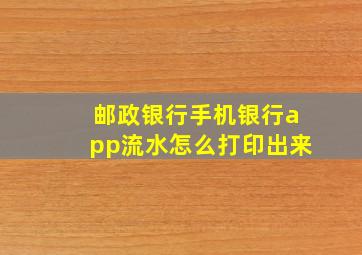 邮政银行手机银行app流水怎么打印出来